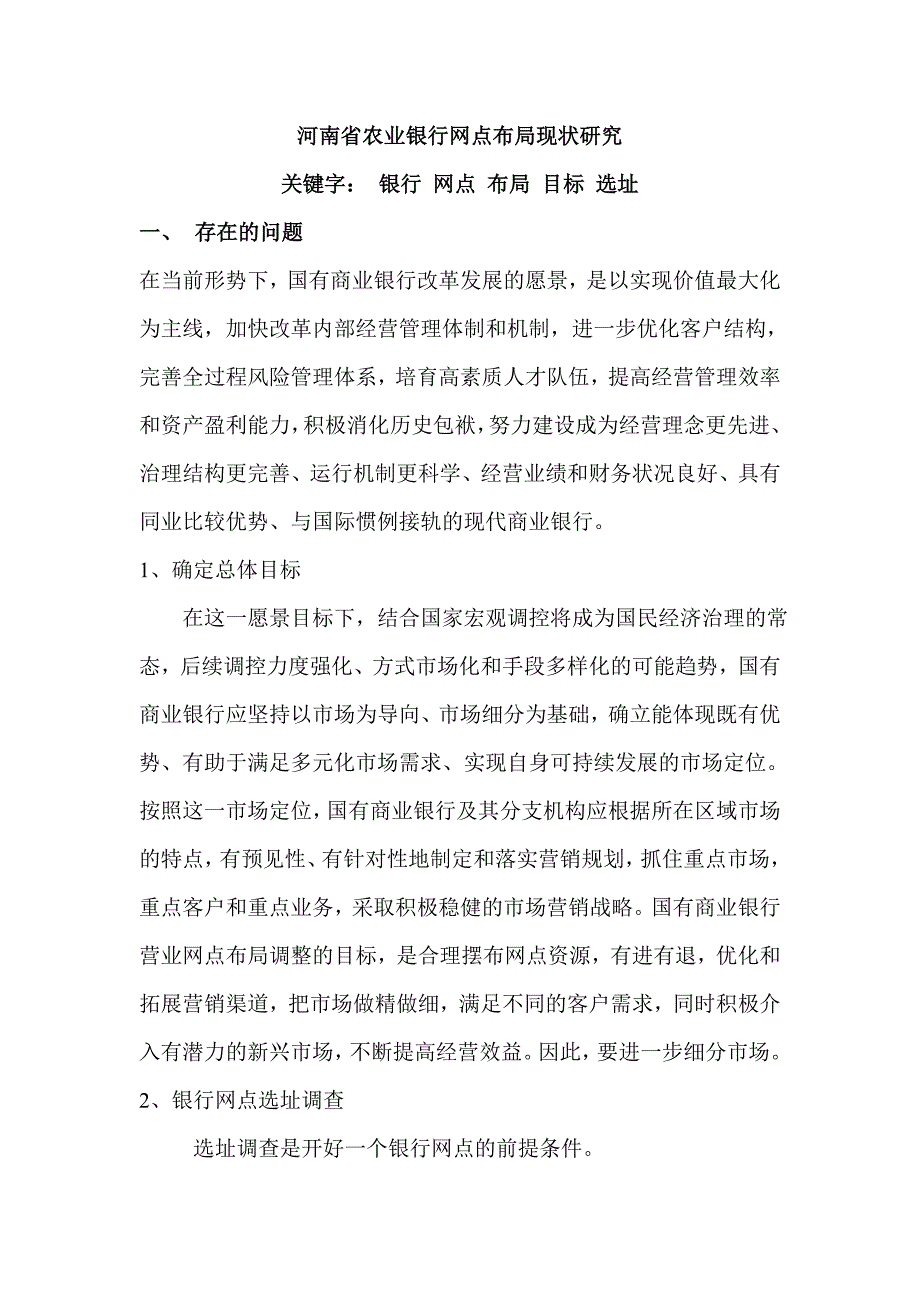 河南省农业银行网点布局现状研究

关键字： 银行 网点 布局 目标 选址

一、 存在的问题

在当前形势下，国有商业银行改革发展的愿景，是以实现价值最大化为主线，加快改革内部经营管理体制和机制，进一步优化客户结构，完善全过程风险管理体系，培育高素质人才队伍，提高经营管理效率和资产盈利能力，积极消化历史包袱，努力建设成为经营理念更先进、治理结构更完善、运行机制更科学、经营业绩和财务状况良好、具有同业比较优势、与国际惯例接轨的现代商业银行。

1、确定总体目标

在这一愿景目标下，结合国家宏观调控将成为国民经济治理的常态，后续调控力度强化、方式市场化和手段多样化的可能趋势，国有商业银行应坚持以市场为导向、市场细分为基础，确立能体现既有优势、有助于满足多元化市场需求、实现自身可持续发展的市场定位。按照这一市场定位，国有商业银行及其分支机构应根据所在区域市场的特点，有预见性、有针对性地制定和落实营销规划，抓住重点市场，重点客户和重点业务，采取积极稳健的市场营销战略。国有商业银行营业网点布局调整的目标，是合理摆布网点资源，有进有退，优化和拓展营销渠道，把市场做精做细，满足不同的客户需求，同时积极介入有潜力的新兴市场，不断提高经营效益。因此，要进一步细分市场。

2、银行网点选址调查

选址调查是开好一个银行网点的前提条件。